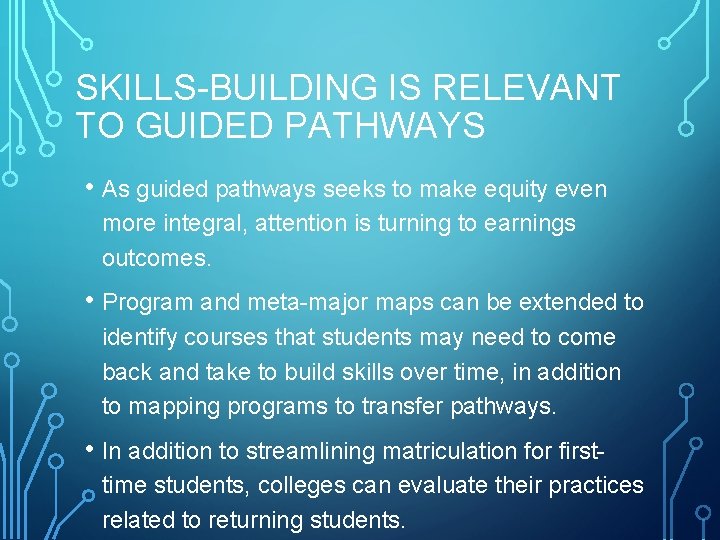 SKILLS-BUILDING IS RELEVANT TO GUIDED PATHWAYS

• As guided pathways seeks to make equity even more integral, attention is turning to earnings outcomes.

• Program and meta-major maps can be extended to identify courses that students may need to come back and take to build skills over time, in addition to mapping programs to transfer pathways.

• In addition to streamlining matriculation for first-time students, colleges can evaluate their practices related to returning students.